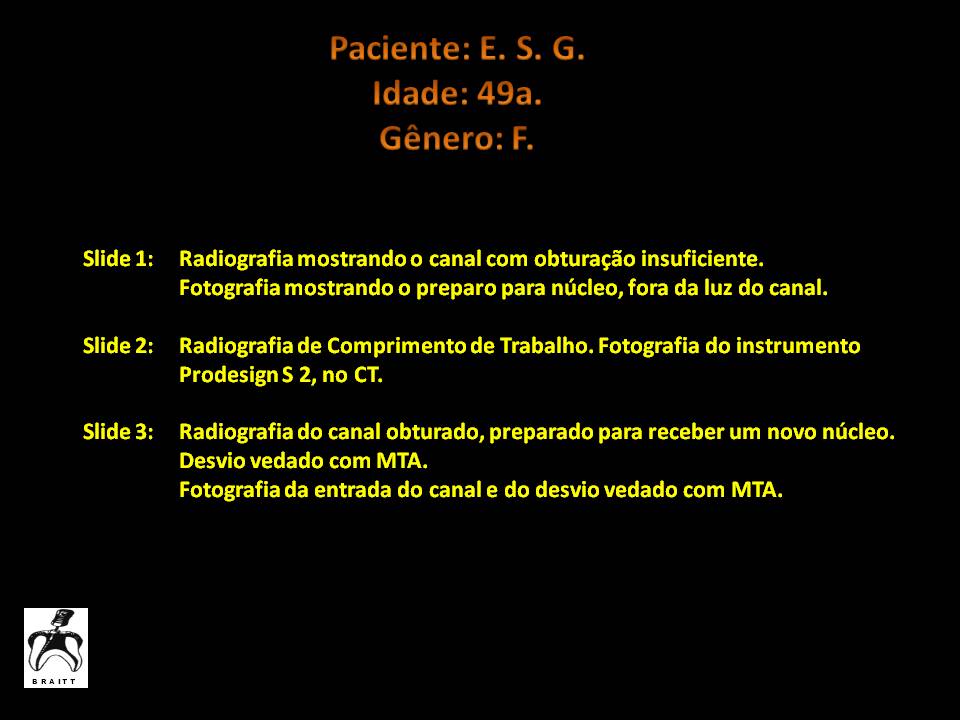 Paciente: E. S. G.
Idade: 49a.
Gênero: F.

Slide 1: Radiografia mostrando o canal com obturação insuficiente. Fotografia mostrando o preparo para núcleo, fora da luz do canal.

Slide 2: Radiografia de Comprimento de Trabalho. Fotografia do instrumento Prodesign S 2, no CT.

Slide 3: Radiografia do canal obturado, preparado para receber um novo núcleo. Desvio vedado com MTA.
Fotografia da entrada do canal e do desvio vedado com MTA.

BRAITT